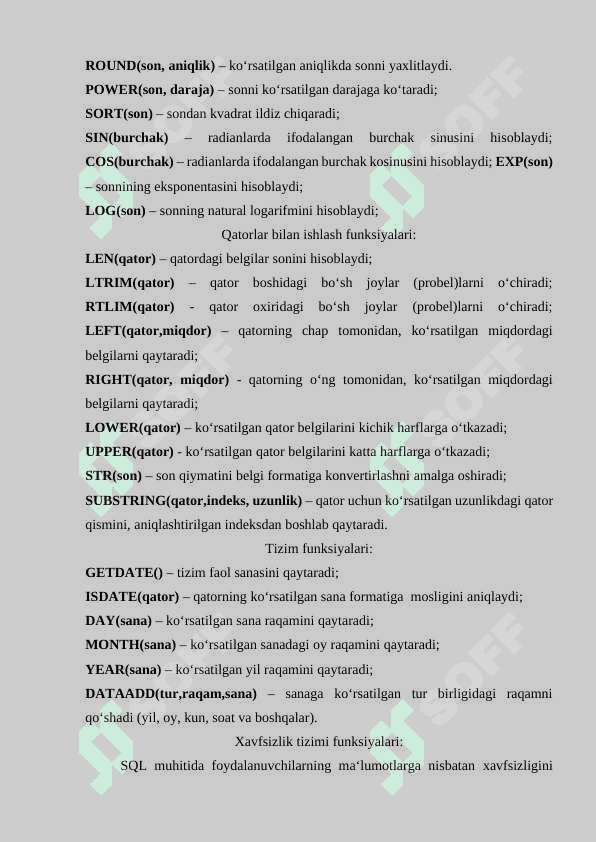 **ROUND(son, aniqlik)** – ko‘rsatilgan aniqlikda sonni yaxlitlaydi.
**POWER(son, daraja)** – sonni ko‘rsatilgan darajaga ko‘taradi;
**SORT(son)** – sondan kvadrat ildiz chiqaradi;
**SIN(burchak)** – radianlarda ifodalangan burchak sinusini hisoblaydi; **COS(burchak)** – radianlarda ifodalangan burchak kosinusini hisoblaydi; **EXP(son)** – sonnining eksponentasini hisoblaydi;
**LOG(son)** – sonning natural logarifmini hisoblaydi;

Qatorlar bilan ishlash funksiyalari:

**LEN(qator)** – qatordagi belgilar sonini hisoblaydi;
**LTRIM(qator)** – qator boshidagi bo‘sh joylar (probel)larni o‘chiradi; **RTLIM(qator)** - qator oxiridagi bo‘sh joylar (probel)larni o‘chiradi; **LEFT(qator,miqdor)** – qatorning chap tomonidan, ko‘rsatilgan miqdordagi belgilarni qaytaradi;
**RIGHT(qator, miqdor)** - qatorning o‘ng tomonidan, ko‘rsatilgan miqdordagi belgilarni qaytaradi;
**LOWER(qator)** – ko‘rsatilgan qator belgilarini kichik harflarga o‘tkazadi;
**UPPER(qator)** - ko‘rsatilgan qator belgilarini katta harflarga o‘tkazadi;
**STR(son)** – son qiymatini belgi formatiga konvertirlashni amalga oshiradi;
**SUBSTRING(qator,indeks, uzunlik)** – qator uchun ko‘rsatilgan uzunlikdagi qator qismini, aniqlashtirilgan indeksdan boshlab qaytaradi.

Tizim funksiyalari:

**GETDATE()** – tizim faol sanasini qaytaradi;
**ISDATE(qator)** – qatorning ko‘rsatilgan sana formatiga mosligini aniqlaydi;
**DAY(sana)** – ko‘rsatilgan sana raqamini qaytaradi;
**MONTH(sana)** – ko‘rsatilgan sanadagi oy raqamini qaytaradi;
**YEAR(sana)** – ko‘rsatilgan yil raqamini qaytaradi;
**DATAADD(tur,raqam,sana)** – sanaga ko‘rsatilgan tur birligidagi raqamni qo‘shadi (yil, oy, kun, soat va boshqalar).

Xavfsizlik tizimi funksiyalari:

SQL muhitida foydalanuvchilarning ma‘lumotlarga nisbatan xavfsizligini